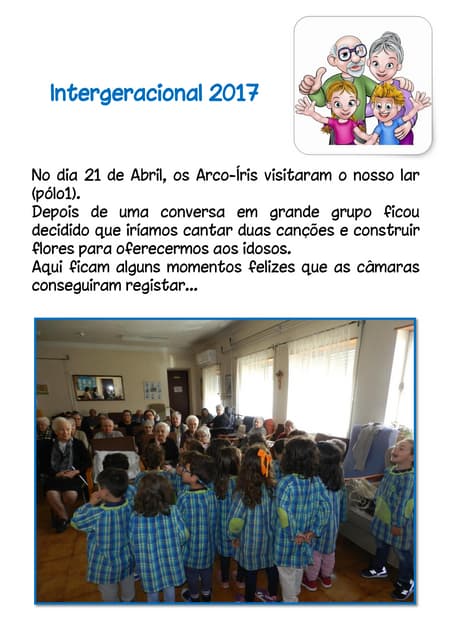 Intergeracional 2017

No dia 21 de Abril, os Arco-Íris visitaram o nosso lar (pólo1).
Depois de uma conversa em grande grupo ficou decidido que iríamos cantar duas canções e construir flores para oferecermos aos idosos.
Aqui ficam alguns momentos felizes que as câmaras conseguiram registar...